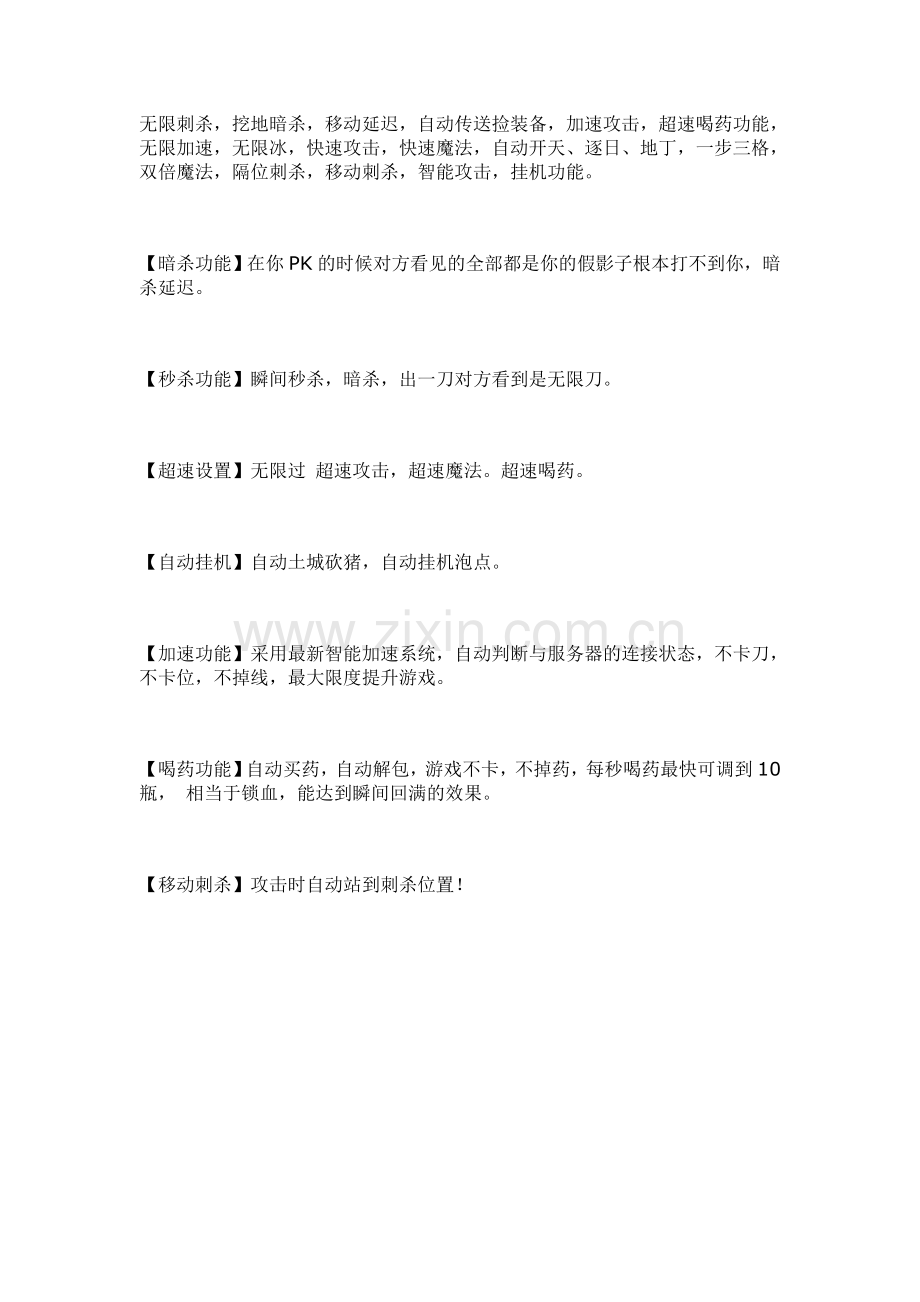 无限刺杀，挖地暗杀，移动延迟，自动传送捡装备，加速攻击，超速喝药功能，无限加速，无限冰，快速攻击，快速魔法，自动开天、逐日、地丁，一步三格，双倍魔法，隔位刺杀，移动刺杀，智能攻击，挂机功能。

【暗杀功能】在你 PK 的时候对方看见的全部都是你的假影子根本打不到你，暗杀延迟。

【秒杀功能】瞬间秒杀，暗杀，出一刀对方看到是无限刀。

【超速设置】无限过 超速攻击，超速魔法。超速喝药。

【自动挂机】自动土城砍猪，自动挂机泡点。

www.zixin.com.cn

【加速功能】采用最新智能加速系统，自动判断与服务器的连接状态，不卡刀，不卡位，不掉线，最大限度提升游戏。

【喝药功能】自动买药，自动解包，游戏不卡，不掉药，每秒喝药最快可调到 10 瓶， 相当于锁血，能达到瞬间回满的效果。

【移动刺杀】攻击时自动站到刺杀位置！